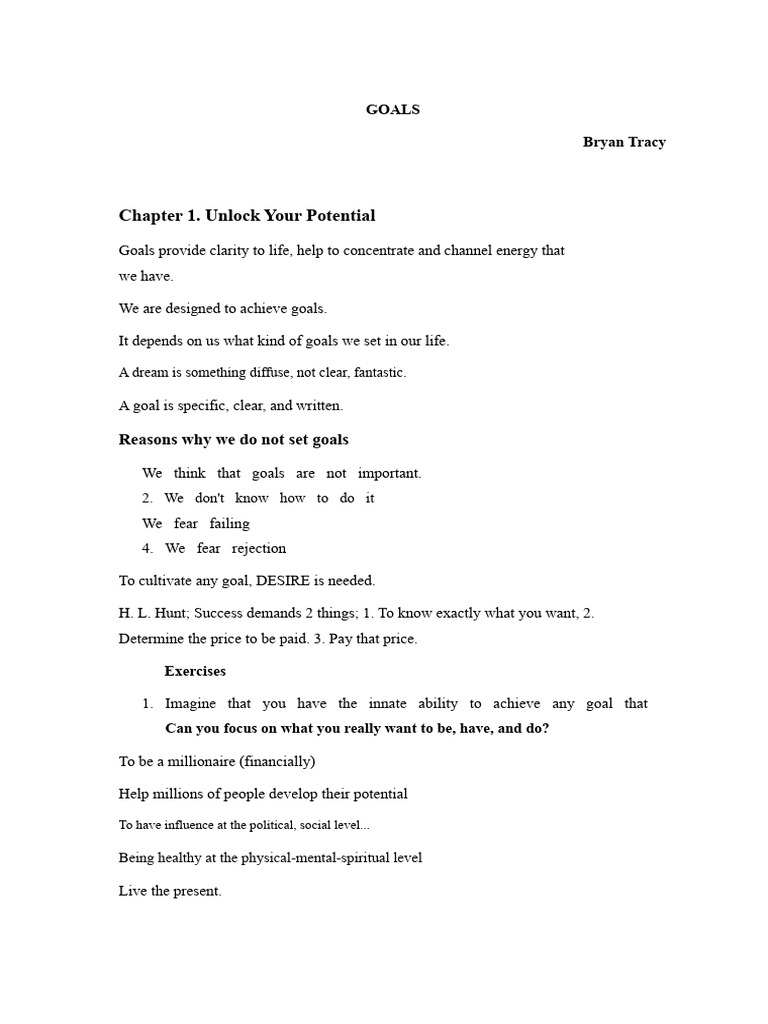 GOALS

Bryan Tracy

Chapter 1. Unlock Your Potential

Goals provide clarity to life, help to concentrate and channel energy that we have.

We are designed to achieve goals.

It depends on us what kind of goals we set in our life.

A dream is something diffuse, not clear, fantastic.

A goal is specific, clear, and written.

Reasons why we do not set goals

We think that goals are not important.
2. We don't know how to do it
We fear failing
4. We fear rejection

To cultivate any goal, DESIRE is needed.

H. L. Hunt; Success demands 2 things; 1. To know exactly what you want, 2. Determine the price to be paid. 3. Pay that price.

Exercises

1. Imagine that you have the innate ability to achieve any goal that
Can you focus on what you really want to be, have, and do?

To be a millionaire (financially)

Help millions of people develop their potential

To have influence at the political, social level...

Being healthy at the physical-mental-spiritual level

Live the present.